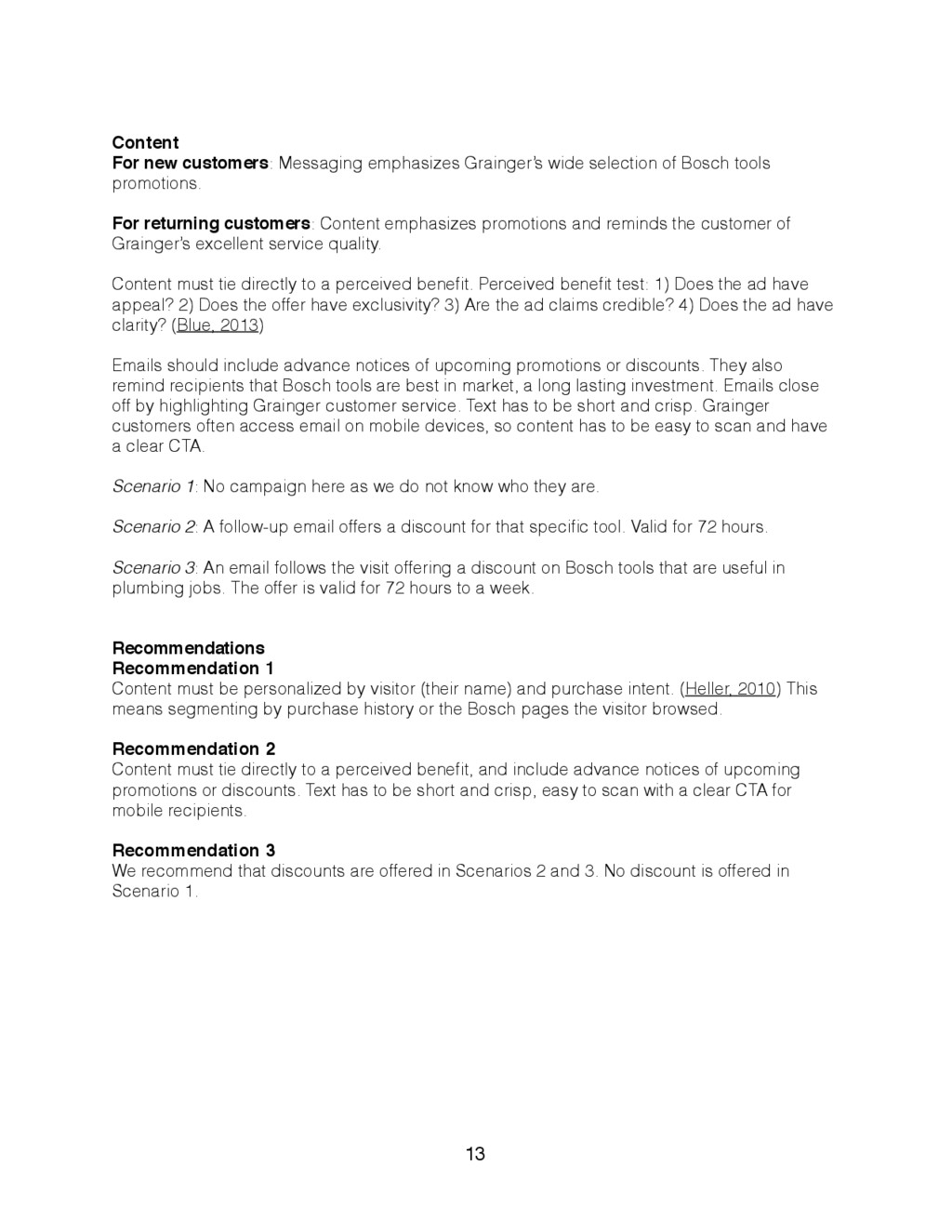 Content
For new customers: Messaging emphasizes Grainger's wide selection of Bosch tools promotions.

For returning customers: Content emphasizes promotions and reminds the customer of Grainger's excellent service quality.

Content must tie directly to a perceived benefit. Perceived benefit test: 1) Does the ad have appeal? 2) Does the offer have exclusivity? 3) Are the ad claims credible? 4) Does the ad have clarity? (Blue, 2013)

Emails should include advance notices of upcoming promotions or discounts. They also remind recipients that Bosch tools are best in market, a long lasting investment. Emails close off by highlighting Grainger customer service. Text has to be short and crisp. Grainger customers often access email on mobile devices, so content has to be easy to scan and have a clear CTA.

Scenario 1: No campaign here as we do not know who they are.

Scenario 2: A follow-up email offers a discount for that specific tool. Valid for 72 hours.

Scenario 3: An email follows the visit offering a discount on Bosch tools that are useful in plumbing jobs. The offer is valid for 72 hours to a week.

Recommendations
Recommendation 1
Content must be personalized by visitor (their name) and purchase intent. (Heller, 2010) This means segmenting by purchase history or the Bosch pages the visitor browsed.

Recommendation 2
Content must tie directly to a perceived benefit, and include advance notices of upcoming promotions or discounts. Text has to be short and crisp, easy to scan with a clear CTA for mobile recipients.

Recommendation 3
We recommend that discounts are offered in Scenarios 2 and 3. No discount is offered in Scenario 1.

13